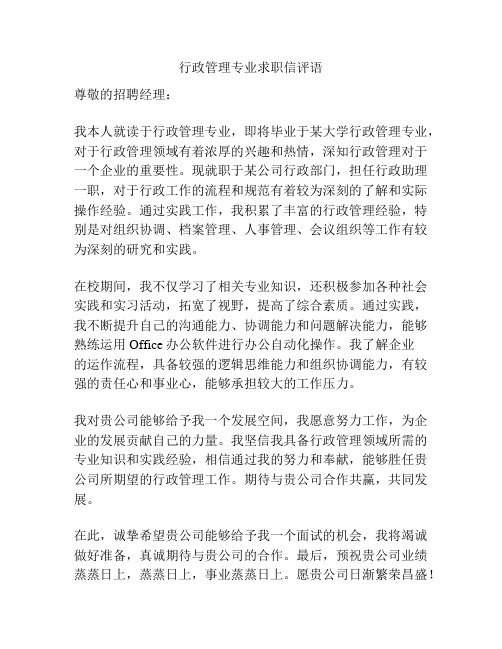 行政管理专业求职信评语

尊敬的招聘经理：

我本人就读于行政管理专业，即将毕业于某大学行政管理专业，对于行政管理领域有着浓厚的兴趣和热情，深知行政管理对于一个企业的重要性。现就职于某公司行政部门，担任行政助理一职，对于行政工作的流程和规范有着较为深刻的了解和实际操作经验。通过实践工作，我积累了丰富的行政管理经验，特别是对组织协调、档案管理、人事管理、会议组织等工作有较为深刻的研究和实践。

在校期间，我不仅学习了相关专业知识，还积极参加各种社会实践和实习活动，拓宽了视野，提高了综合素质。通过实践，我不断提升自己的沟通能力、协调能力和问题解决能力，能够熟练运用 Office 办公软件进行办公自动化操作。我了解企业的运作流程，具备较强的逻辑思维能力和组织协调能力，有较强的责任心和事业心，能够承担较大的工作压力。

我对贵公司能够给予我一个发展空间，我愿意努力工作，为企业的发展贡献自己的力量。我坚信我具备行政管理领域所需的专业知识和实践经验，相信通过我的努力和奉献，能够胜任贵公司所期望的行政管理工作。期待与贵公司合作共赢，共同发展。

在此，诚挚希望贵公司能够给予我一个面试的机会，我将竭诚做好准备，真诚期待与贵公司的合作。最后，预祝贵公司业绩蒸蒸日上，蒸蒸日上，事业蒸蒸日上。愿贵公司日渐繁荣昌盛！